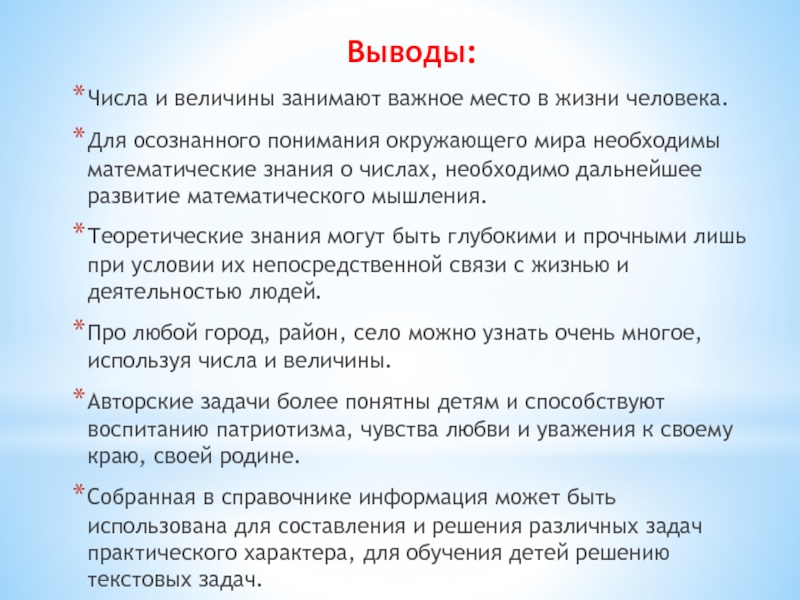 Выводы:

* Числа и величины занимают важное место в жизни человека.

* Для осознанного понимания окружающего мира необходимы математические знания о числах, необходимо дальнейшее развитие математического мышления.

* Теоретические знания могут быть глубокими и прочными лишь при условии их непосредственной связи с жизнью и деятельностью людей.

* Про любой город, район, село можно узнать очень многое, используя числа и величины.

* Авторские задачи более понятны детям и способствуют воспитанию патриотизма, чувства любви и уважения к своему краю, своей родине.

* Собранная в справочнике информация может быть использована для составления и решения различных задач практического характера, для обучения детей решению текстовых задач.